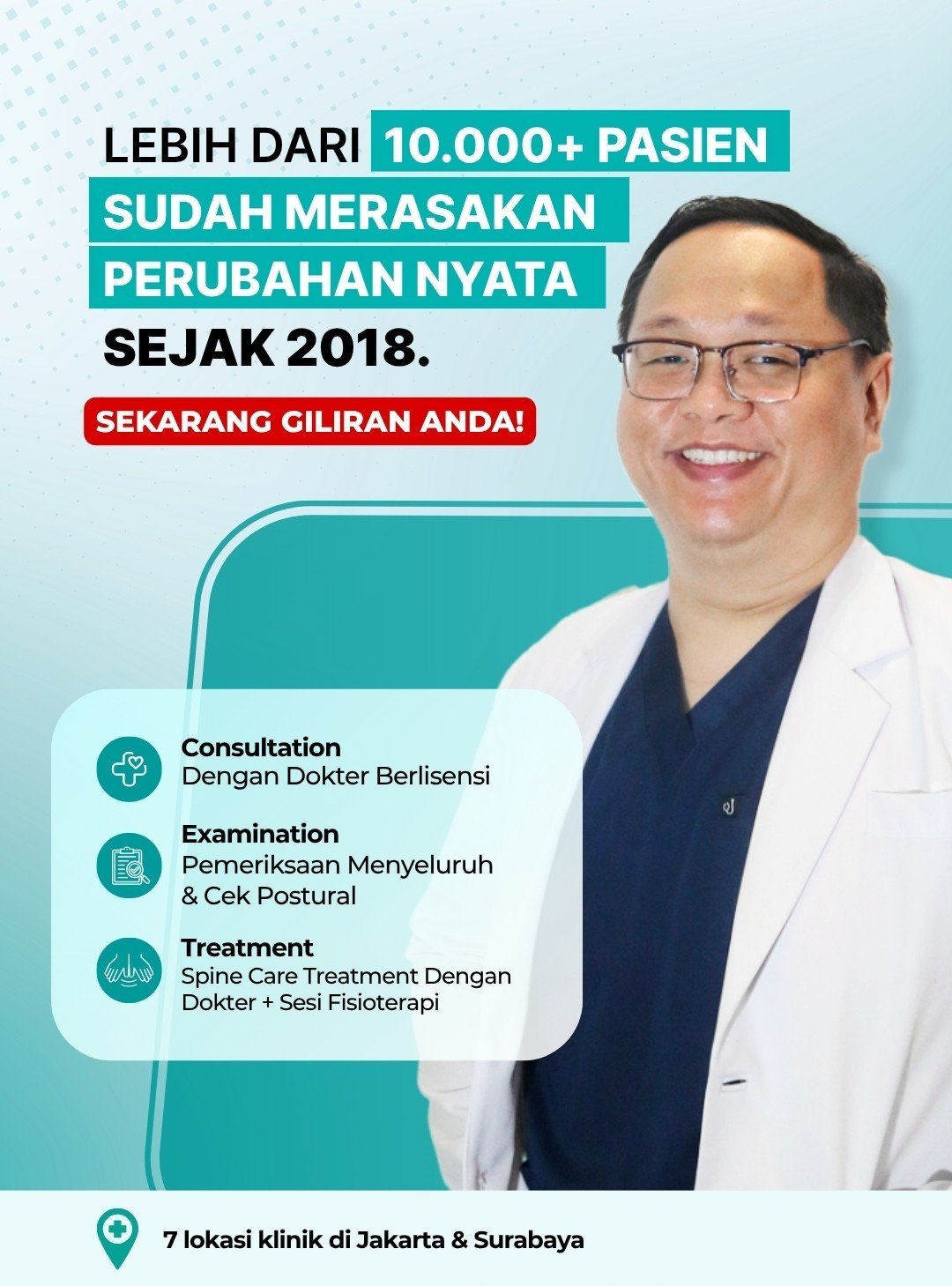 LEBIH DARI 10.000+ PASIEN SUDAH MERASAKAN PERUBAHAN NYATA SEJAK 2018.

SEKARANG GILIRAN ANDA!

Consultation
Dengan Dokter Berlisensi

Examination
Pemeriksaan Menyeluruh & Cek Postural

Treatment
Spine Care Treatment Dengan Dokter + Sesi Fisioterapi

7 lokasi klinik di Jakarta & Surabaya